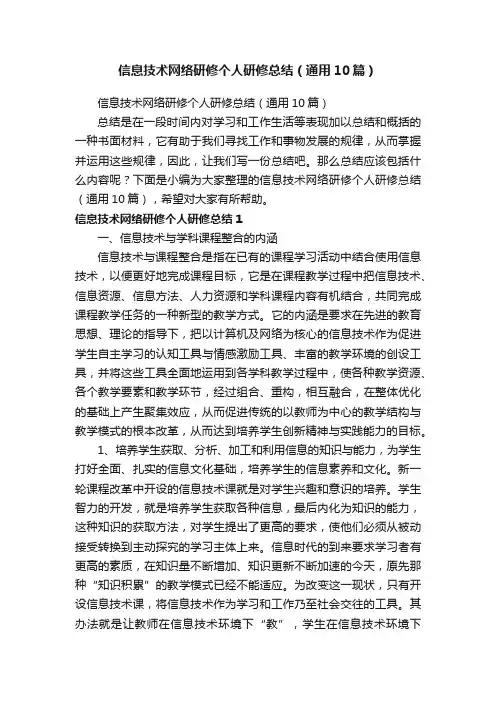 信息技术网络研修个人研修总结（通用10篇）

信息技术网络研修个人研修总结（通用10篇）

总结是在一段时间内对学习和工作生活等表现加以总结和概括的一种书面材料，它有助于我们寻找工作和事物发展的规律，从而掌握并运用这些规律，因此，让我们写一份总结吧。那么总结应该包括什么内容呢？下面是小编为大家整理的信息技术网络研修个人研修总结（通用10篇），希望对大家有所帮助。

信息技术网络研修个人研修总结1

一、信息技术与学科课程整合的内涵

信息技术与课程整合是指在已有的课程学习活动中结合使用信息技术，以便更好地完成课程目标，它是在课程教学过程中把信息技术、信息资源、信息方法、人力资源和学科课程内容有机结合，共同完成课程教学任务的一种新型的教学方式。它的内涵是要求在先进的教育思想、理论的指导下，把以计算机及网络为核心的信息技术作为促进学生自主学习的认知工具与情感激励工具、丰富的教学环境的创设工具，并将这些工具全面地运用到各学科教学过程中，使各种教学资源、各个教学要素和教学环节，经过组合、重构，相互融合，在整体优化的基础上产生聚集效应，从而促进传统的以教师为中心的教学结构与教学模式的根本改革，从而达到培养学生创新精神与实践能力的目标。

1、培养学生获取、分析、加工和利用信息的知识与能力，为学生打好全面、扎实的信息文化基础，培养学生的信息素养和文化。新一轮课程改革中开设的信息技术课就是对学生兴趣和意识的培养。学生智力的开发，就是培养学生获取各种信息，最后内化为知识的能力，这种知识的获取方法，对学生提出了更高的要求，使他们必须从被动接受转换到主动探究的学习主体上来。信息时代的到来要求学习者有更高的素质，在知识量不断增加、知识更新不断加速的今天，原先那种“知识积累”的教学模式已经不能适应。为改变这一现状，只有开设信息技术课，将信息技术作为学习和工作乃至社会交往的工具。其办法就是让教师在信息技术环境下“教”，学生在信息技术环境下